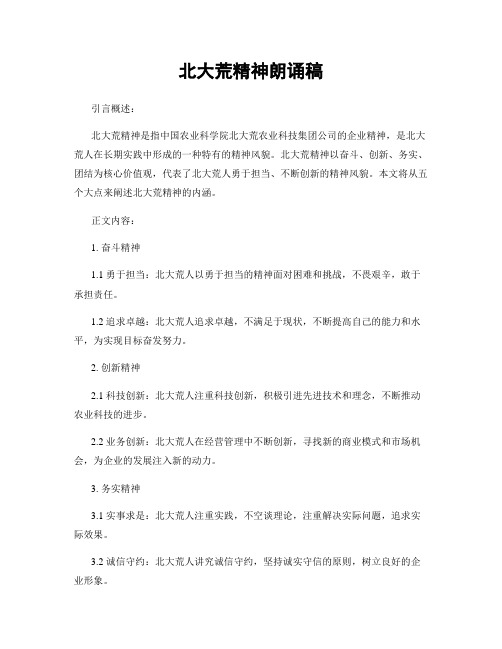 北大荒精神朗诵稿

引言概述：

北大荒精神是指中国农业科学院北大荒农业科技集团公司的企业精神，是北大荒人在长期实践中形成的一种特有的精神风貌。北大荒精神以奋斗、创新、务实、团结为核心价值观，代表了北大荒人勇于担当、不断创新的精神风貌。本文将从五个大点来阐述北大荒精神的内涵。

正文内容：

1. 奋斗精神

1.1 勇于担当：北大荒人以勇于担当的精神面对困难和挑战，不畏艰辛，敢于承担责任。

1.2 追求卓越：北大荒人追求卓越，不满足于现状，不断提高自己的能力和水平，为实现目标奋发努力。

2. 创新精神

2.1 科技创新：北大荒人注重科技创新，积极引进先进技术和理念，不断推动农业科技的进步。

2.2 业务创新：北大荒人在经营管理中不断创新，寻找新的商业模式和市场机会，为企业的发展注入新的动力。

3. 务实精神

3.1 实事求是：北大荒人注重实践，不空谈理论，注重解决实际问题，追求实际效果。

3.2 诚信守约：北大荒人讲究诚信守约，坚持诚实守信的原则，树立良好的企业形象。